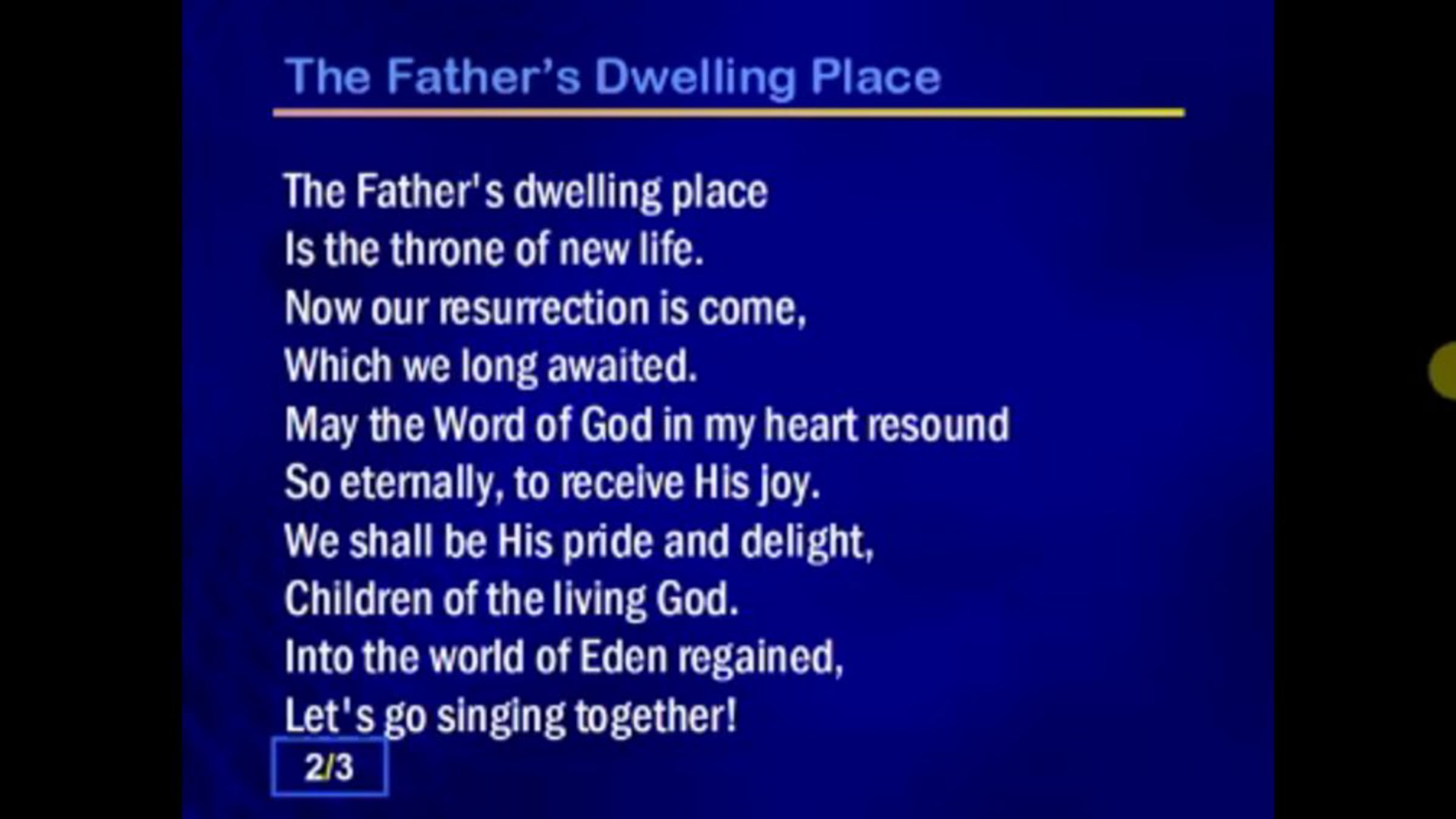 The Father's Dwelling Place

The Father's dwelling place
Is the throne of new life.
Now our resurrection is come,
Which we long awaited.
May the Word of God in my heart resound
So eternally, to receive His joy.
We shall be His pride and delight,
Children of the living God.
Into the world of Eden regained,
Let's go singing together!

2/3